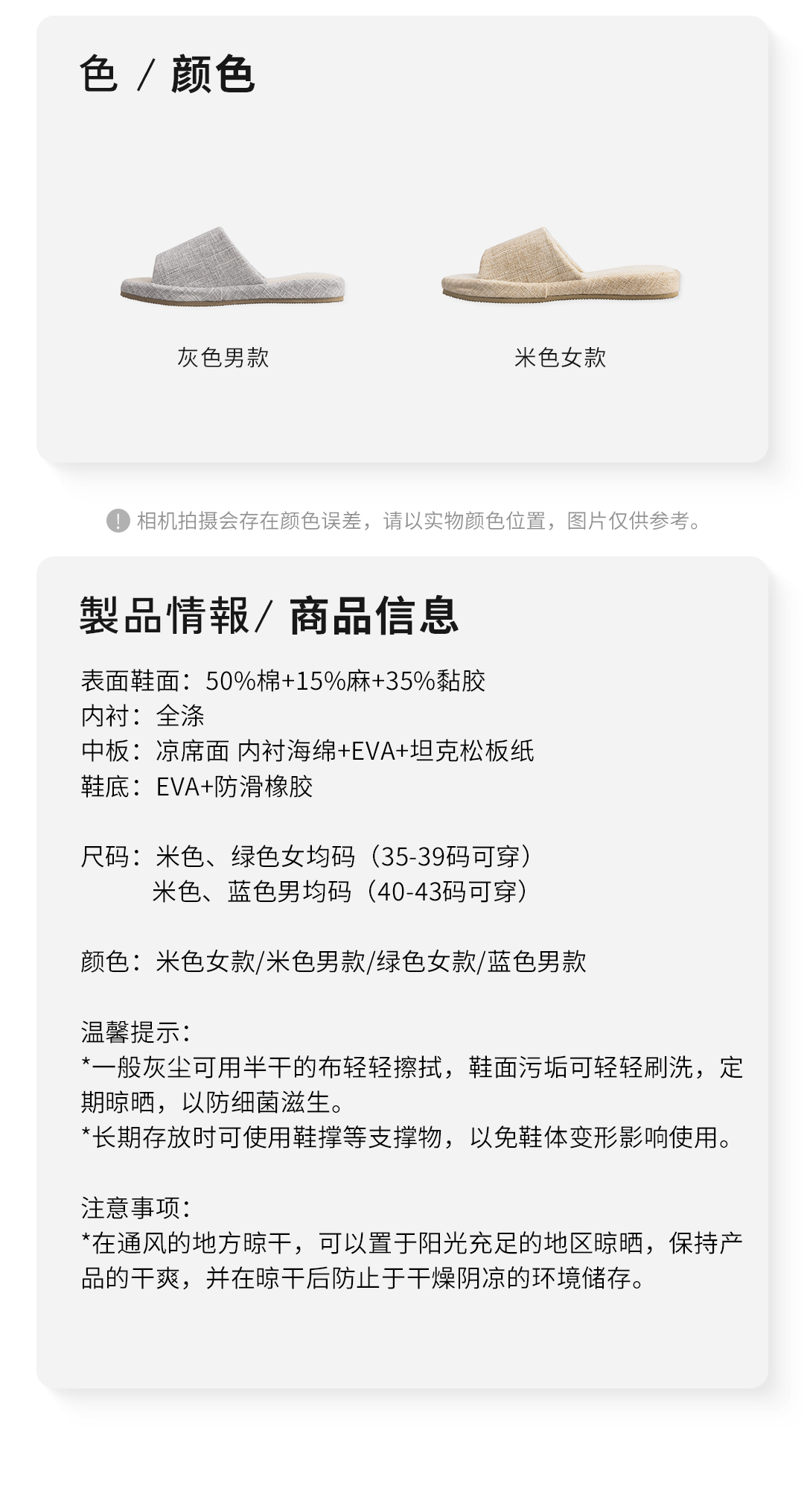 色 / 颜色

灰色男款

米色女款

! 相机拍摄会存在颜色误差，请以实物颜色位置，图片仅供参考。

製品情報/ 商品信息

表面鞋面：50%棉+15%麻+35%黏胶
内衬：全涤
中板：凉席面 内衬海绵+EVA+坦克松板纸
鞋底：EVA+防滑橡胶

尺码：米色、绿色女均码（35-39码可穿）
米色、蓝色男均码（40-43码可穿）

颜色：米色女款/米色男款/绿色女款/蓝色男款

温馨提示：
*一般灰尘可用半干的布轻轻擦拭，鞋面污垢可轻轻刷洗，定期晾晒，以防细菌滋生。
*长期存放时可使用鞋撑等支撑物，以免鞋体变形影响使用。

注意事项：
*在通风的地方晾干，可以置于阳光充足的地区晾晒，保持产品的干爽，并在晾干后防止于干燥阴凉的环境储存。